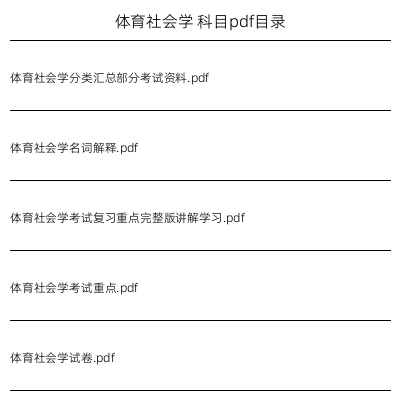 体育社会学 科目pdf目录

体育社会学分类汇总部分考试资料.pdf

体育社会学名词解释.pdf

体育社会学考试复习重点完整版讲解学习.pdf

体育社会学考试重点.pdf

体育社会学试卷.pdf